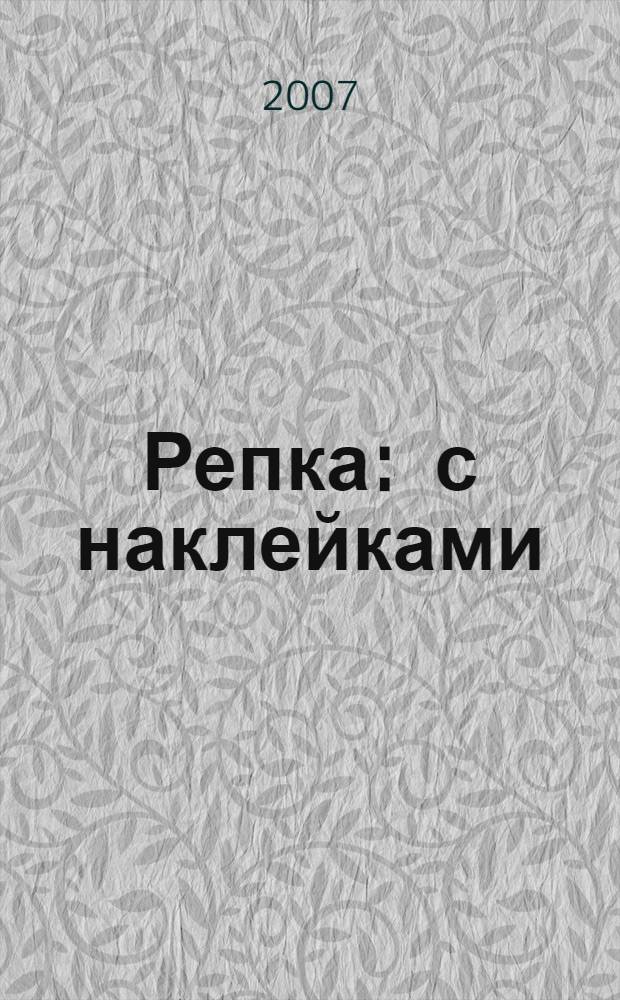 2007

Репка: с наклейками